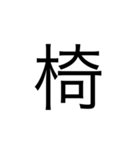 椅